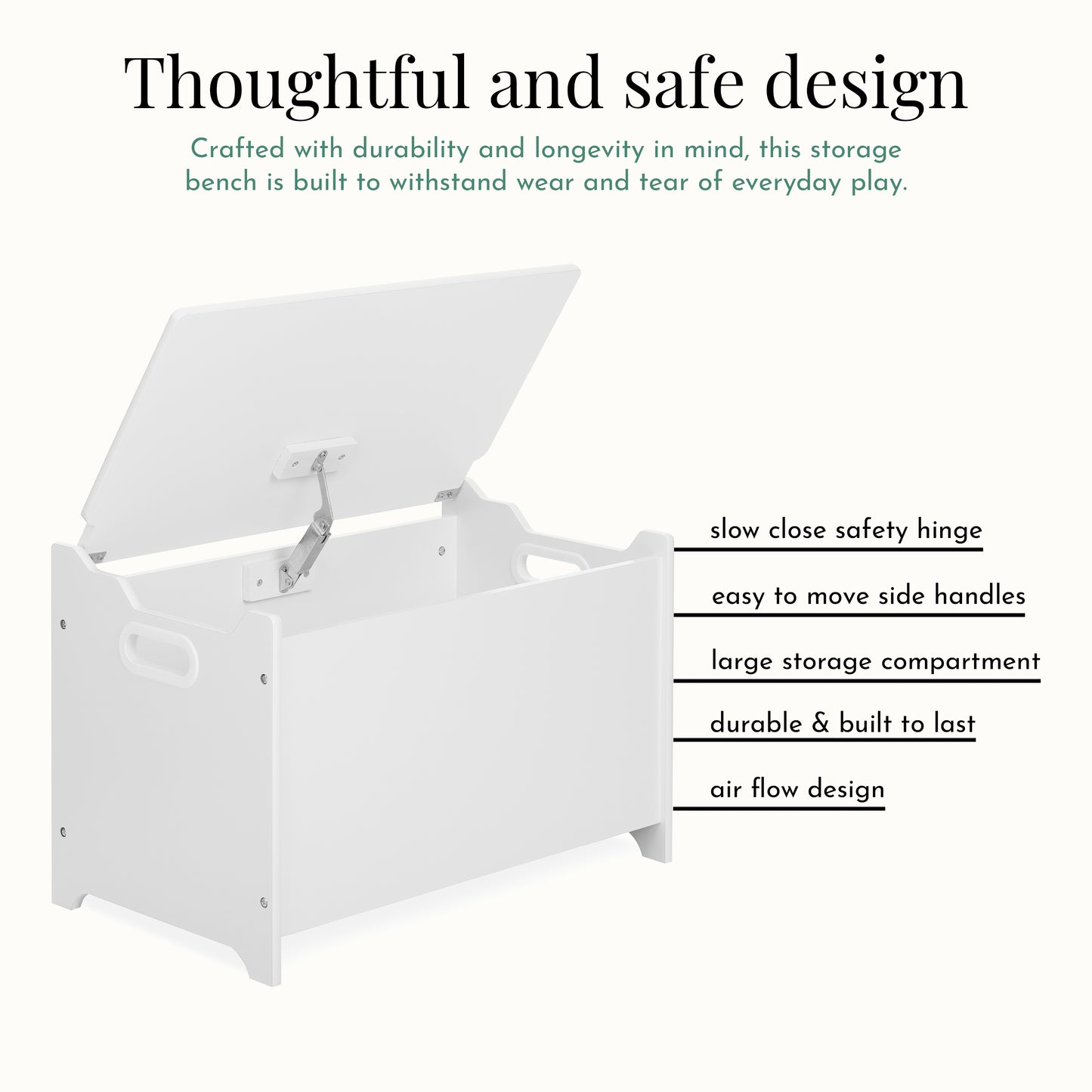 Thoughtful and safe design

Crafted with durability and longevity in mind, this storage bench is built to withstand wear and tear of everyday play.

slow close safety hinge

easy to move side handles

large storage compartment

durable & built to last

air flow design